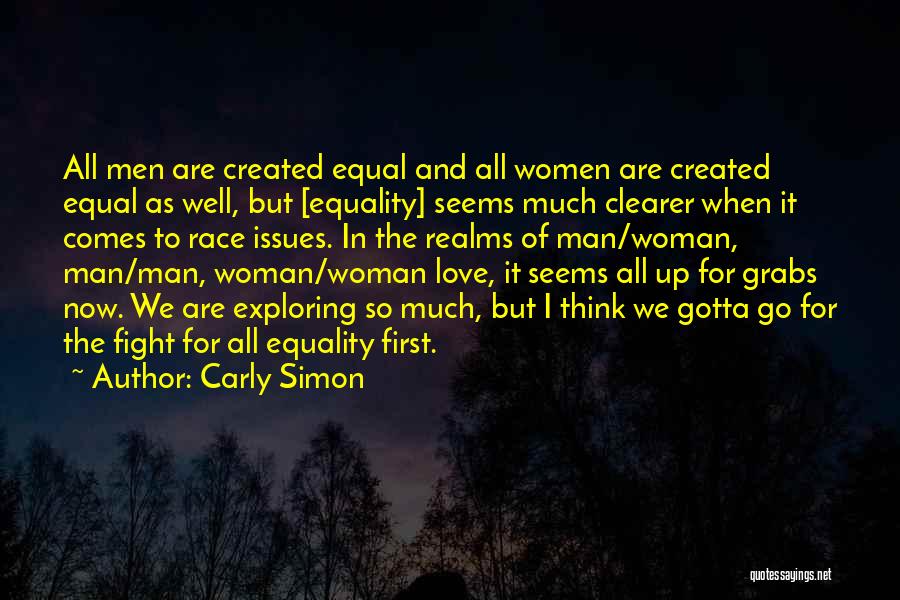 All men are created equal and all women are created equal as well, but [equality] seems much clearer when it comes to race issues. In the realms of man/woman, man/man, woman/woman love, it seems all up for grabs now. We are exploring so much, but I think we gotta go for the fight for all equality first.

~ Author: Carly Simon

quotessayings.net